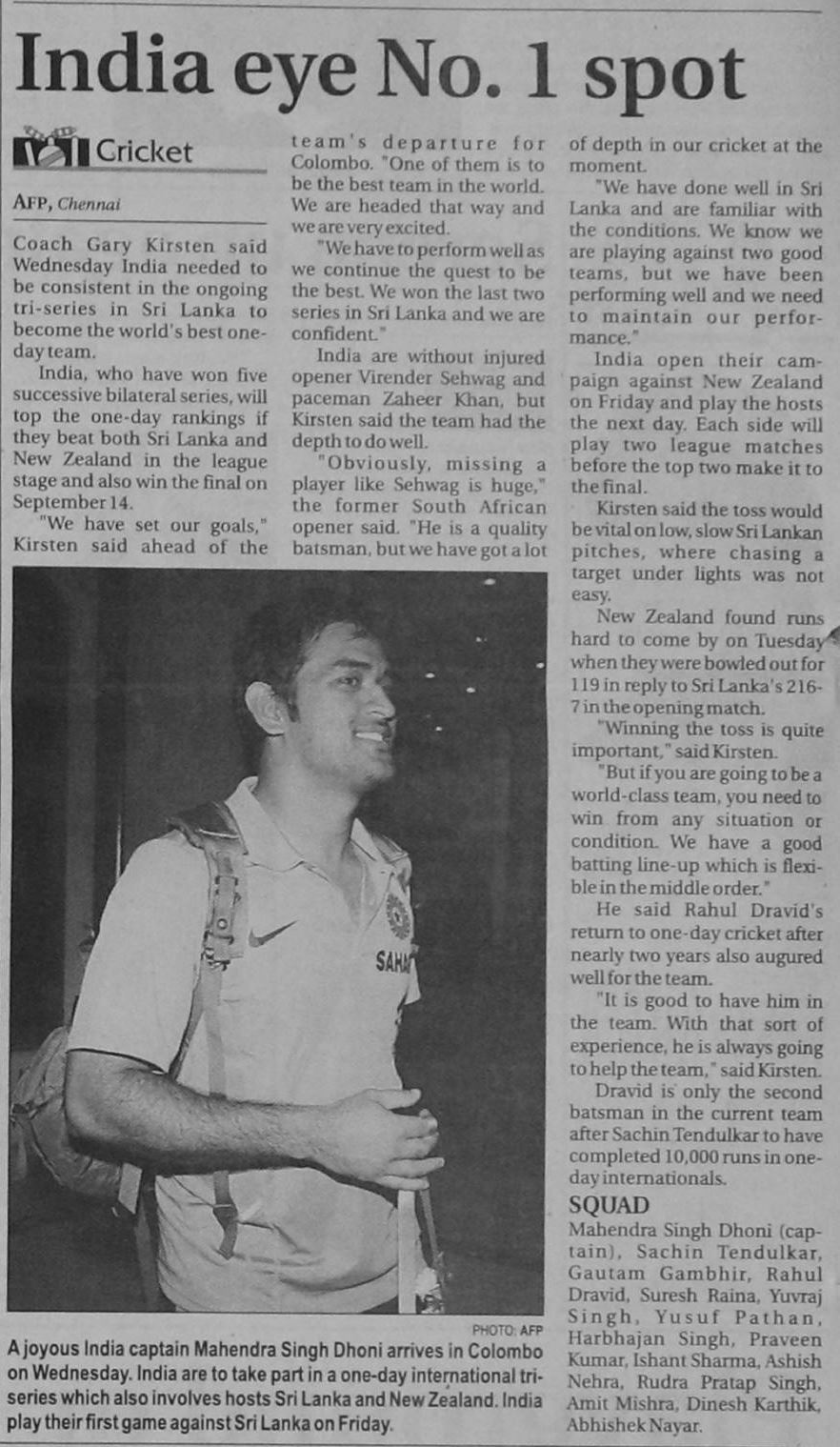 India eye No. 1 spot

Cricket

AFP, Chennai

Coach Gary Kirsten said Wednesday India needed to be consistent in the ongoing tri-series in Sri Lanka to become the world's best one-day team.

India, who have won five successive bilateral series, will top the one-day rankings if they beat both Sri Lanka and New Zealand in the league stage and also win the final on September 14.

"We have set our goals," Kirsten said ahead of the team's departure for Colombo. "One of them is to be the best team in the world. We are headed that way and we are very excited.

"We have to perform well as we continue the quest to be the best. We won the last two series in Sri Lanka and we are confident."

India are without injured opener Virender Sehwag and paceman Zaheer Khan, but Kirsten said the team had the depth to do well.

"Obviously, missing a player like Sehwag is huge," the former South African opener said. "He is a quality batsman, but we have got a lot of depth in our cricket at the moment.

"We have done well in Sri Lanka and are familiar with the conditions. We know we are playing against two good teams, but we have been performing well and we need to maintain our performance."

India open their campaign against New Zealand on Friday and play the hosts the next day. Each side will play two league matches before the top two make it to the final.

Kirsten said the toss would be vital on low, slow Sri Lankan pitches, where chasing a target under lights was not easy.

New Zealand found runs hard to come by on Tuesday when they were bowled out for 119 in reply to Sri Lanka's 216-7 in the opening match.

"Winning the toss is quite important," said Kirsten.

"But if you are going to be a world-class team, you need to win from any situation or condition. We have a good batting line-up which is flexible in the middle order."

He said Rahul Dravid's return to one-day cricket after nearly two years also augured well for the team.

"It is good to have him in the team. With that sort of experience, he is always going to help the team," said Kirsten.

Dravid is only the second batsman in the current team after Sachin Tendulkar to have completed 10,000 runs in one-day internationals.

SQUAD
Mahendra Singh Dhoni (captain), Sachin Tendulkar, Gautam Gambhir, Rahul Dravid, Suresh Raina, Yuvraj Singh, Yusuf Pathan, Harbhajan Singh, Praveen Kumar, Ishant Sharma, Ashish Nehra, Rudra Pratap Singh, Amit Mishra, Dinesh Karthik, Abhishek Nayar.

SAHA

PHOTO: AFP
A joyous India captain Mahendra Singh Dhoni arrives in Colombo on Wednesday. India are to take part in a one-day international tri-series which also involves hosts Sri Lanka and New Zealand. India play their first game against Sri Lanka on Friday.